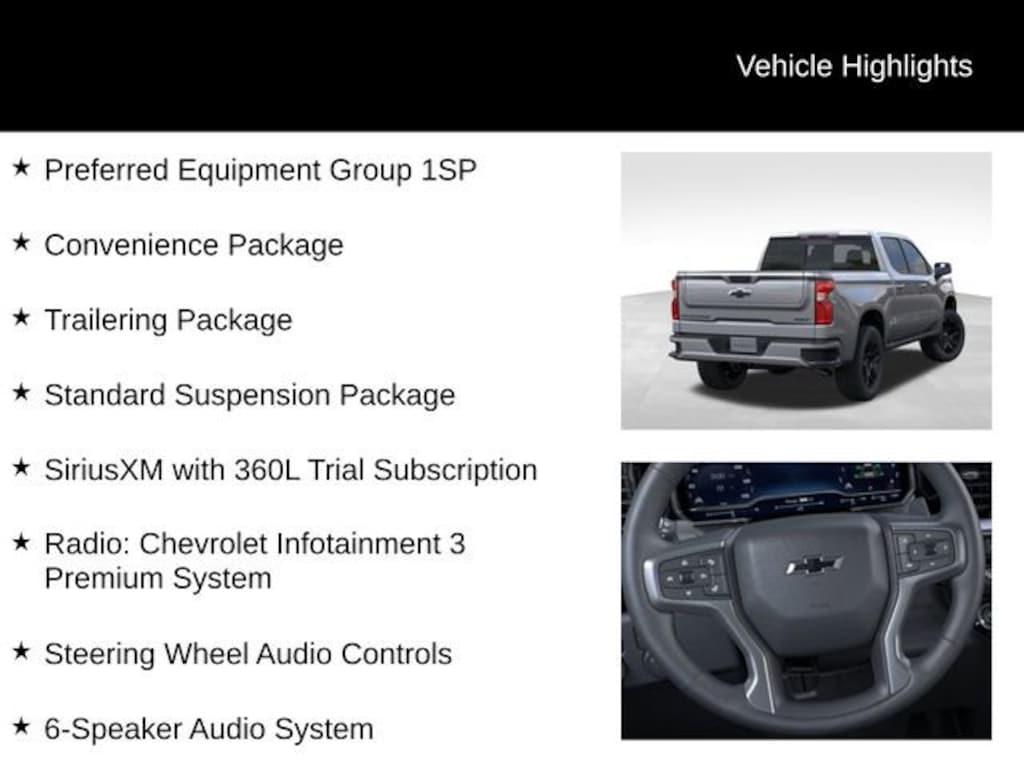 Vehicle Highlights

★ Preferred Equipment Group 1SP

★ Convenience Package

★ Trailering Package

★ Standard Suspension Package

★ SiriusXM with 360L Trial Subscription

★ Radio: Chevrolet Infotainment 3 Premium System

★ Steering Wheel Audio Controls

★ 6-Speaker Audio System